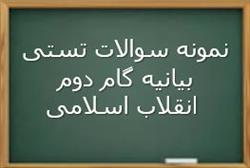 نمونه سوالات تستی
بیانیه گام دوم
انقلاب اسلامی